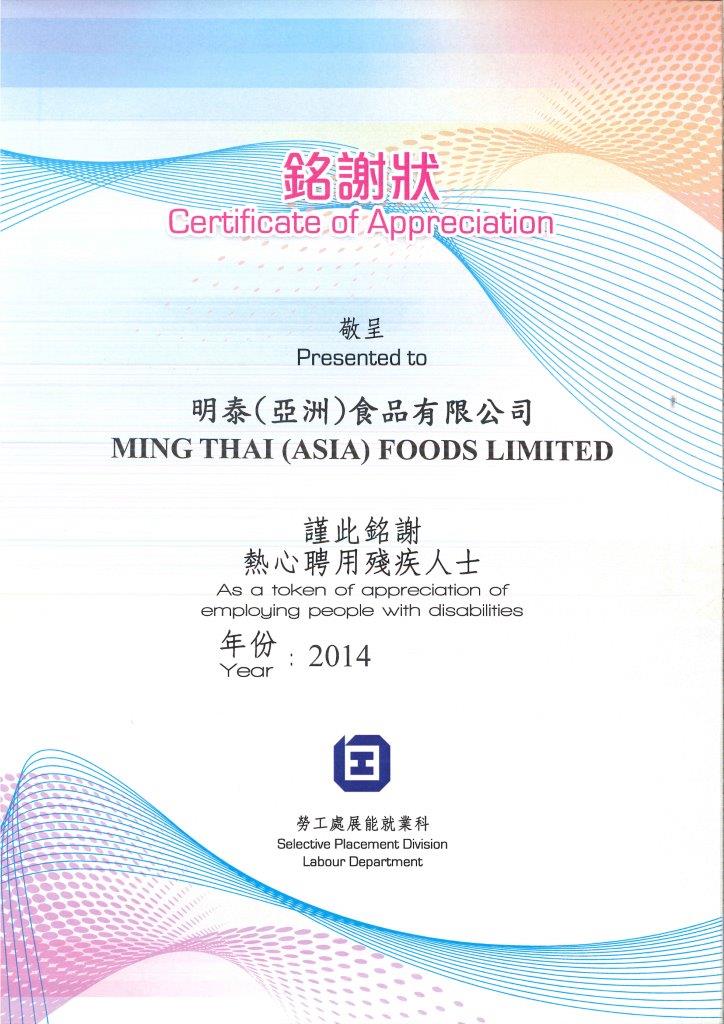 銘謝狀
Certificate of Appreciation

敬呈
Presented to

明泰(亞洲)食品有限公司
MING THAI (ASIA) FOODS LIMITED

謹此銘謝
熱心聘用殘疾人士
As a token of appreciation of employing people with disabilities

年份
Year : 2014

勞工處展能就業科
Selective Placement Division
Labour Department